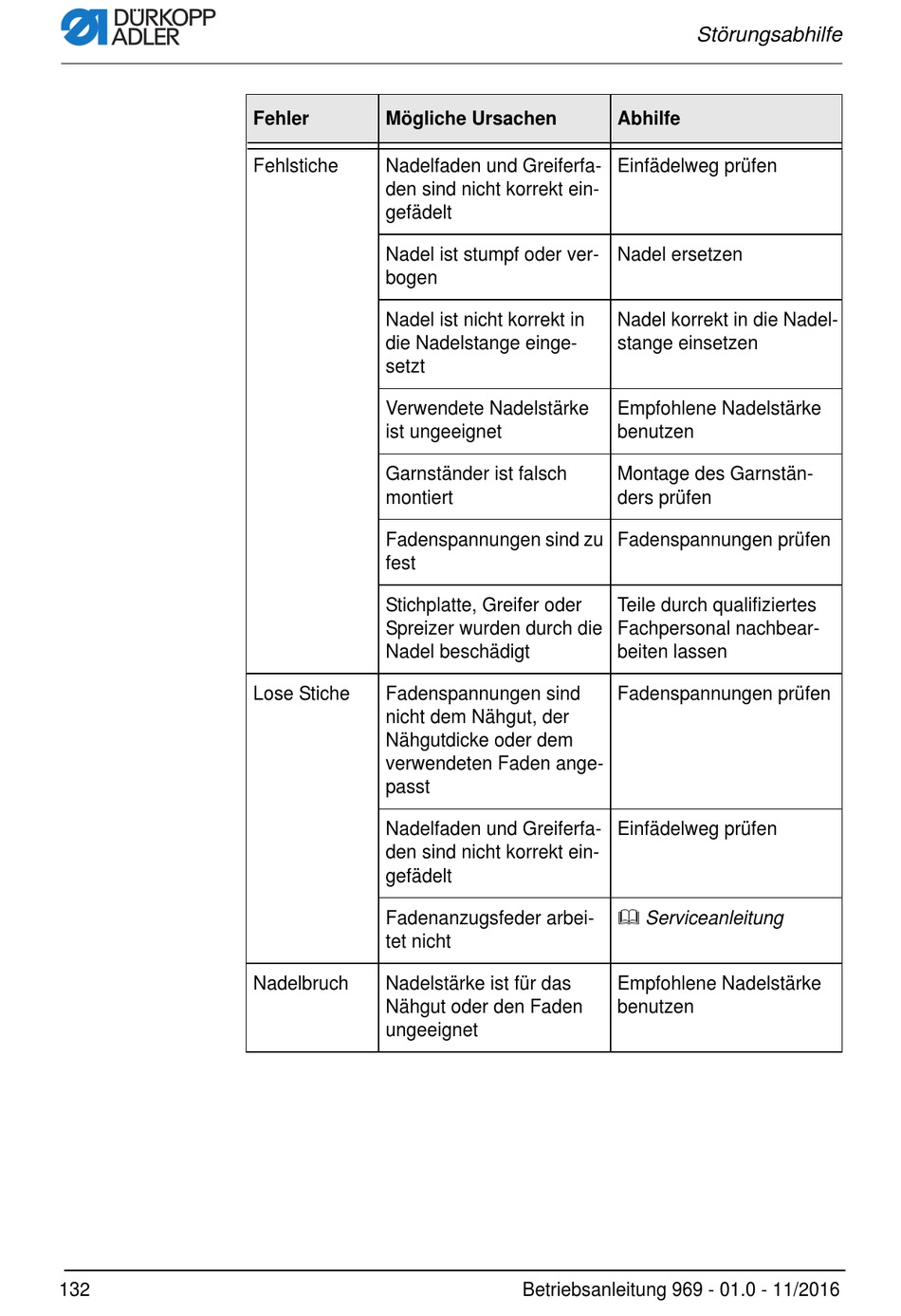 DÜRKOPP ADLER

Störungsabhilfe

| Fehler | Mögliche Ursachen | Abhilfe |
|---|---|---|
| Fehlstiche | Nadelfaden und Greiferfaden sind nicht korrekt eingefädelt | Einfädelweg prüfen |
| | Nadel ist stumpf oder verbogen | Nadel ersetzen |
| | Nadel ist nicht korrekt in die Nadelstange eingesetzt | Nadel korrekt in die Nadelstange einsetzen |
| | Verwendete Nadelstärke ist ungeeignet | Empfohlene Nadelstärke benutzen |
| | Garnständer ist falsch montiert | Montage des Garnständers prüfen |
| | Fadenspannungen sind zu fest | Fadenspannungen prüfen |
| | Stichplatte, Greifer oder Spreizer wurden durch die Nadel beschädigt | Teile durch qualifiziertes Fachpersonal nachbearbeiten lassen |
| Lose Stiche | Fadenspannungen sind nicht dem Nähgut, der Nähgutdicke oder dem verwendeten Faden angepasst | Fadenspannungen prüfen |
| | Nadelfaden und Greiferfaden sind nicht korrekt eingefädelt | Einfädelweg prüfen |
| | Fadenanzugsfeder arbeitet nicht | Serviceanleitung |
| Nadelbruch | Nadelstärke ist für das Nähgut oder den Faden ungeeignet | Empfohlene Nadelstärke benutzen |

132

Betriebsanleitung 969 - 01.0 - 11/2016